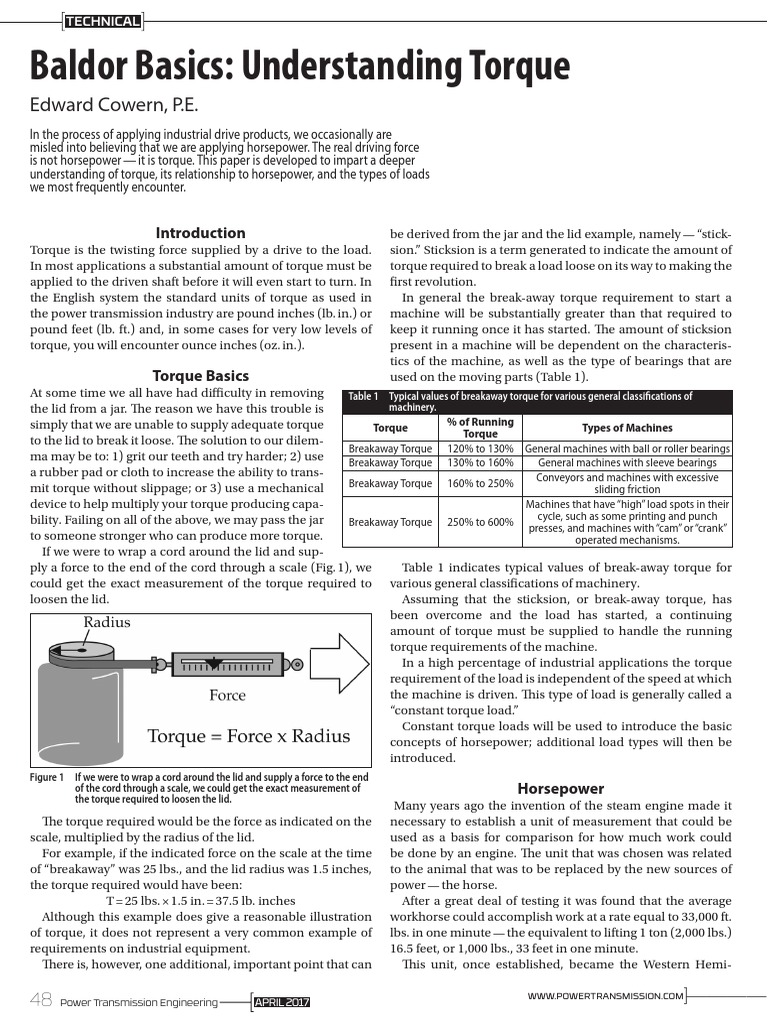 TECHNICAL

Baldor Basics: Understanding Torque

Edward Cowern, P.E.

In the process of applying industrial drive products, we occasionally are misled into believing that we are applying horsepower. The real driving force is not horsepower — it is torque. This paper is developed to impart a deeper understanding of torque, its relationship to horsepower, and the types of loads we most frequently encounter.

Introduction

Torque is the twisting force supplied by a drive to the load. In most applications a substantial amount of torque must be applied to the driven shaft before it will even start to turn. In the English system the standard units of torque as used in the power transmission industry are pound inches (lb. in.) or pound feet (lb. ft.) and, in some cases for very low levels of torque, you will encounter ounce inches (oz. in.).

Torque Basics

At some time we all have had difficulty in removing the lid from a jar. The reason we have this trouble is simply that we are unable to supply adequate torque to the lid to break it loose. The solution to our dilemma may be to: 1) grit our teeth and try harder; 2) use a rubber pad or cloth to increase the ability to transmit torque without slippage; or 3) use a mechanical device to help multiply your torque producing capability. Failing on all of the above, we may pass the jar to someone stronger who can produce more torque.

If we were to wrap a cord around the lid and supply a force to the end of the cord through a scale (Fig. 1), we could get the exact measurement of the torque required to loosen the lid.

Radius

Force

Torque = Force x Radius

Figure 1 If we were to wrap a cord around the lid and supply a force to the end of the cord through a scale, we could get the exact measurement of the torque required to loosen the lid.

The torque required would be the force as indicated on the scale, multiplied by the radius of the lid.

For example, if the indicated force on the scale at the time of "breakaway" was 25 lbs., and the lid radius was 1.5 inches, the torque required would have been:

T = 25 lbs. × 1.5 in. = 37.5 lb. inches

Although this example does give a reasonable illustration of torque, it does not represent a very common example of requirements on industrial equipment.

There is, however, one additional, important point that can be derived from the jar and the lid example, namely — "sticksion." Sticksion is a term generated to indicate the amount of torque required to break a load loose on its way to making the first revolution.

In general the break-away torque requirement to start a machine will be substantially greater than that required to keep it running once it has started. The amount of sticksion present in a machine will be dependent on the characteristics of the machine, as well as the type of bearings that are used on the moving parts (Table 1).

Table 1 Typical values of breakaway torque for various general classifications of machinery.

| Torque | % of Running Torque | Types of Machines |
|---|---|---|
| Breakaway Torque | 120% to 130% | General machines with ball or roller bearings |
| Breakaway Torque | 130% to 160% | General machines with sleeve bearings |
| Breakaway Torque | 160% to 250% | Conveyors and machines with excessive sliding friction |
| Breakaway Torque | 250% to 600% | Machines that have "high" load spots in their cycle, such as some printing and punch presses, and machines with "cam" or "crank" operated mechanisms. |

Table 1 indicates typical values of break-away torque for various general classifications of machinery.

Assuming that the sticksion, or break-away torque, has been overcome and the load has started, a continuing amount of torque must be supplied to handle the running torque requirements of the machine.

In a high percentage of industrial applications the torque requirement of the load is independent of the speed at which the machine is driven. This type of load is generally called a "constant torque load."

Constant torque loads will be used to introduce the basic concepts of horsepower; additional load types will then be introduced.

Horsepower

Many years ago the invention of the steam engine made it necessary to establish a unit of measurement that could be used as a basis for comparison for how much work could be done by an engine. The unit that was chosen was related to the animal that was to be replaced by the new sources of power — the horse.

After a great deal of testing it was found that the average workhorse could accomplish work at a rate equal to 33,000 ft. lbs. in one minute — the equivalent to lifting 1 ton (2,000 lbs.) 16.5 feet, or 1,000 lbs., 33 feet in one minute.

This unit, once established, became the Western Hemi-

48 Power Transmission Engineering APRIL 2017 WWW.POWERTRANSMISSION.COM